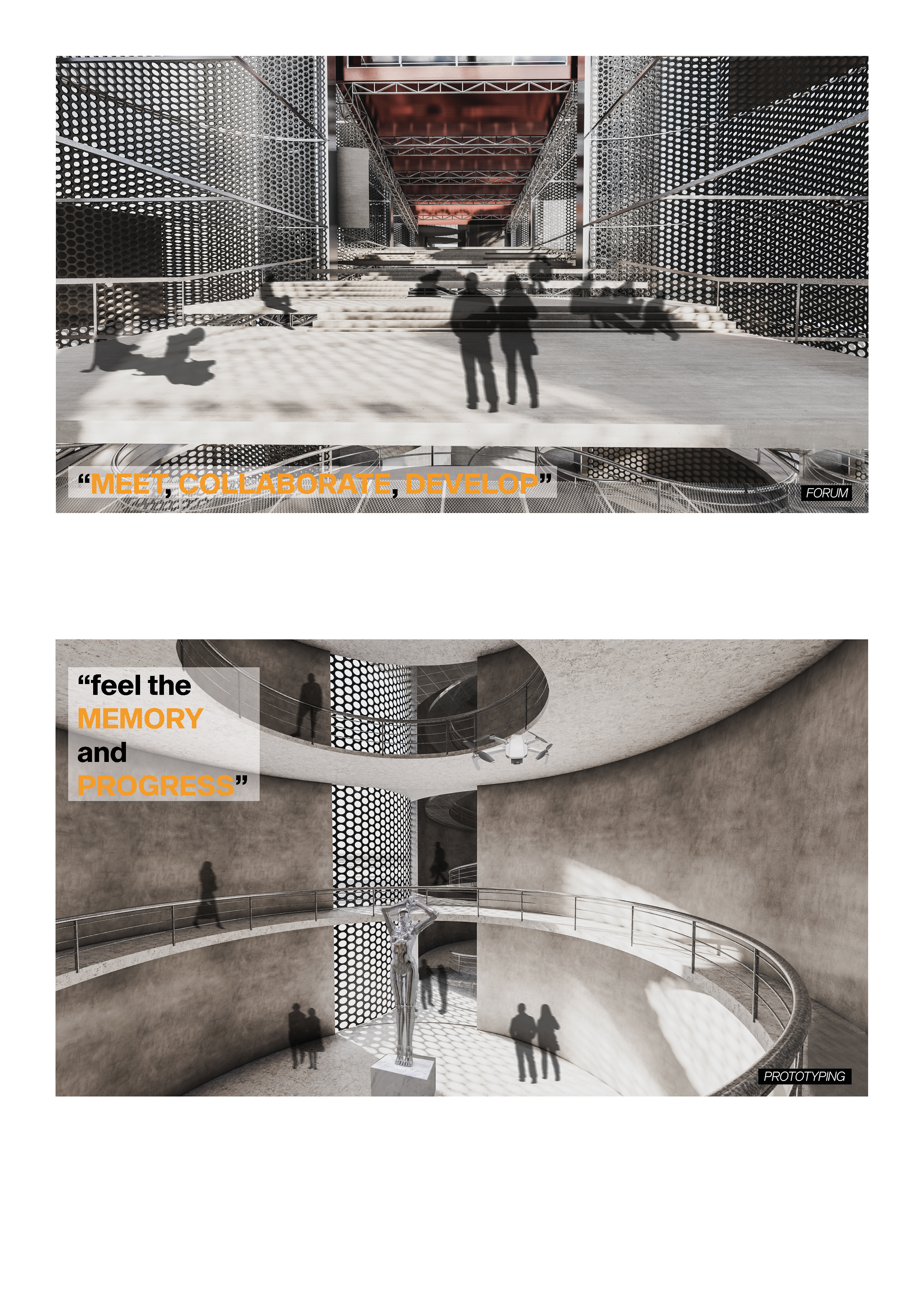 "MEET, COLLABORATE, DEVELOP"

FORUM

"feel the
MEMORY
and
PROGRESS"

PROTOTYPING